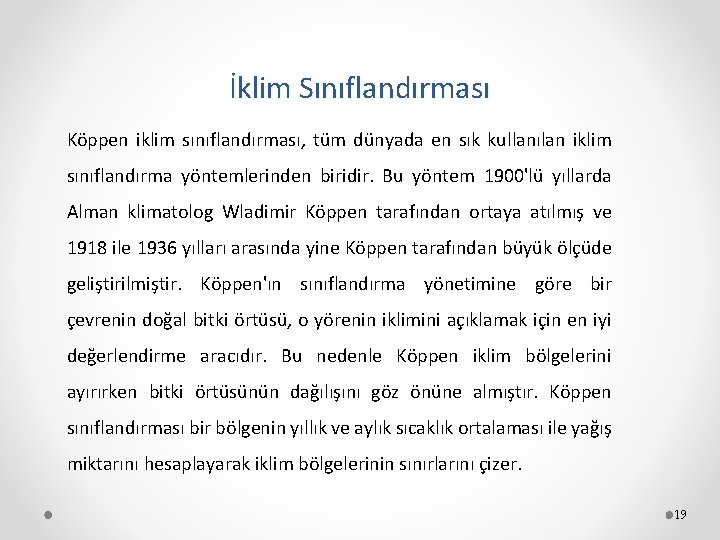 İklim Sınıflandırması

Köppen iklim sınıflandırması, tüm dünyada en sık kullanılan iklim sınıflandırma yöntemlerinden biridir. Bu yöntem 1900'lü yıllarda Alman klimatolog Wladimir Köppen tarafından ortaya atılmış ve 1918 ile 1936 yılları arasında yine Köppen tarafından büyük ölçüde geliştirilmiştir. Köppen'ın sınıflandırma yönetimine göre bir çevrenin doğal bitki örtüsü, o yörenin iklimini açıklamak için en iyi değerlendirme aracıdır. Bu nedenle Köppen iklim bölgelerini ayırırken bitki örtüsünün dağılışını göz önüne almıştır. Köppen sınıflandırması bir bölgenin yıllık ve aylık sıcaklık ortalaması ile yağış miktarını hesaplayarak iklim bölgelerinin sınırlarını çizer.

19